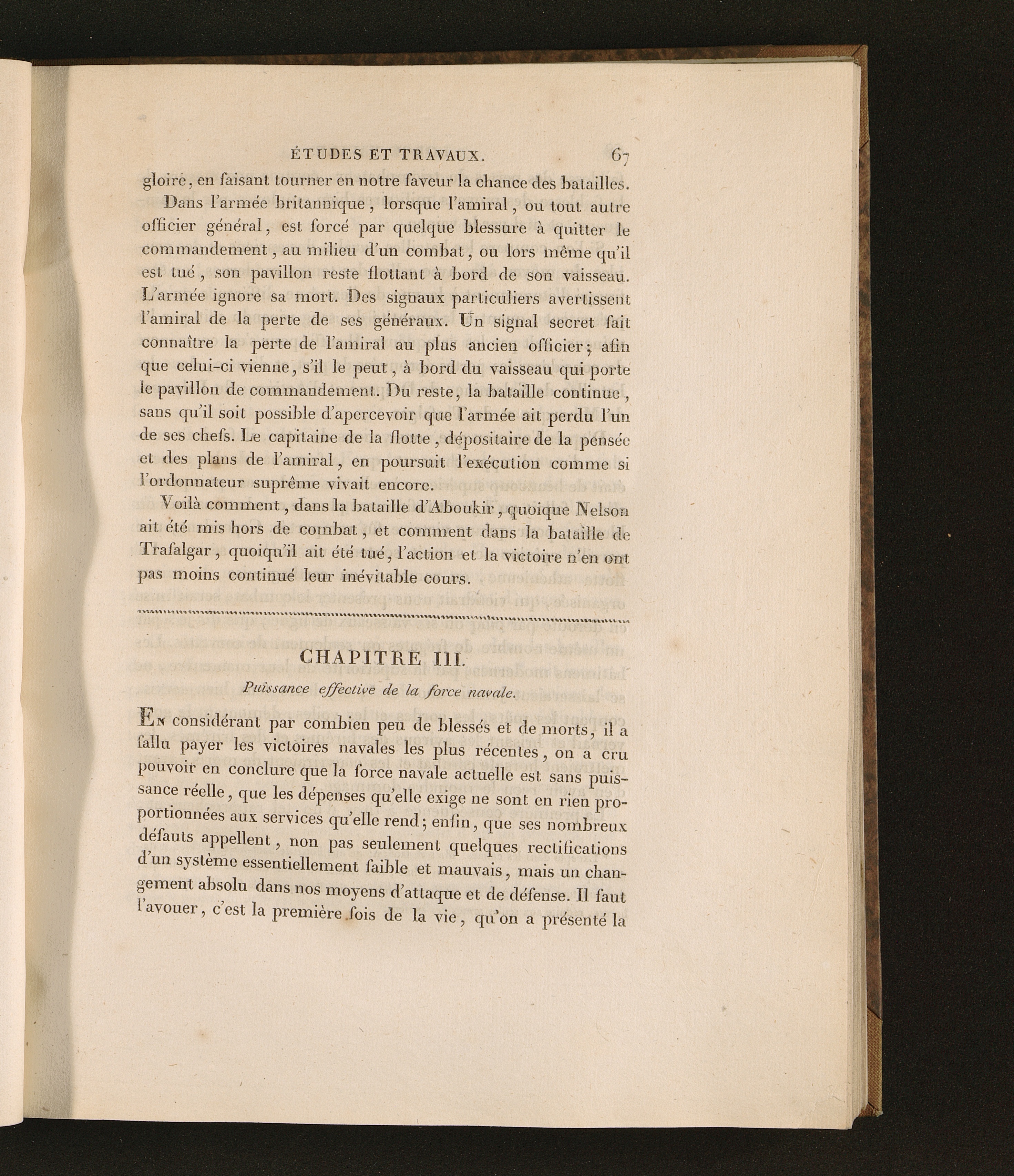 ÉTUDES ET TRAVAUX. 67

gloire, en faisant tourner en notre faveur la chance des batailles.

Dans l'armée britannique, lorsque l'amiral, ou tout autre officier général, est forcé par quelque blessure à quitter le commandement, au milieu d'un combat, ou lors même qu'il est tué, son pavillon reste flottant à bord de son vaisseau. L'armée ignore sa mort. Des signaux particuliers avertissent l'amiral de la perte de ses généraux. Un signal secret fait connaître la perte de l'amiral au plus ancien officier; afin que celui-ci vienne, s'il le peut, à bord du vaisseau qui porte le pavillon de commandement. Du reste, la bataille continue, sans qu'il soit possible d'apercevoir que l'armée ait perdu l'un de ses chefs. Le capitaine de la flotte, dépositaire de la pensée et des plans de l'amiral, en poursuit l'exécution comme si l'ordonnateur suprême vivait encore.

Voilà comment, dans la bataille d'Aboukir, quoique Nelson ait été mis hors de combat, et comment dans la bataille de Trafalgar, quoiqu'il ait été tué, l'action et la victoire n'en ont pas moins continué leur inévitable cours.

CHAPITRE III.

Puissance effective de la force navale.

En considérant par combien peu de blessés et de morts, il a fallu payer les victoires navales les plus récentes, on a cru pouvoir en conclure que la force navale actuelle est sans puissance réelle, que les dépenses qu'elle exige ne sont en rien proportionnées aux services qu'elle rend; enfin, que ses nombreux défauts appellent, non pas seulement quelques rectifications d'un système essentiellement faible et mauvais, mais un changement absolu dans nos moyens d'attaque et de défense. Il faut l'avouer, c'est la première fois de la vie, qu'on a présenté la